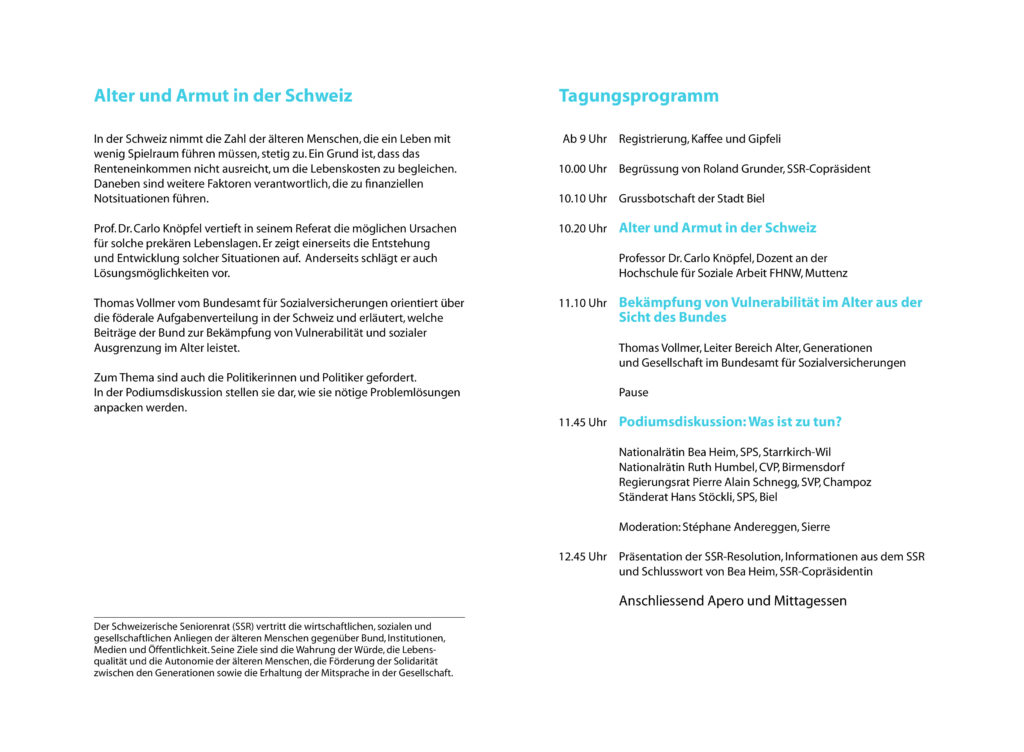 Alter und Armut in der Schweiz

In der Schweiz nimmt die Zahl der älteren Menschen, die ein Leben mit wenig Spielraum führen müssen, stetig zu. Ein Grund ist, dass das Renteneinkommen nicht ausreicht, um die Lebenskosten zu begleichen. Daneben sind weitere Faktoren verantwortlich, die zu finanziellen Notsituationen führen.

Prof. Dr. Carlo Knöpfel vertieft in seinem Referat die möglichen Ursachen für solche prekären Lebenslagen. Er zeigt einerseits die Entstehung und Entwicklung solcher Situationen auf. Anderseits schlägt er auch Lösungsmöglichkeiten vor.

Thomas Vollmer vom Bundesamt für Sozialversicherungen orientiert über die föderale Aufgabenverteilung in der Schweiz und erläutert, welche Beiträge der Bund zur Bekämpfung von Vulnerabilität und sozialer Ausgrenzung im Alter leistet.

Zum Thema sind auch die Politikerinnen und Politiker gefordert. In der Podiumsdiskussion stellen sie dar, wie sie nötige Problemlösungen anpacken werden.

Der Schweizerische Seniorenrat (SSR) vertritt die wirtschaftlichen, sozialen und gesellschaftlichen Anliegen der älteren Menschen gegenüber Bund, Institutionen, Medien und Öffentlichkeit. Seine Ziele sind die Wahrung der Würde, die Lebensqualität und die Autonomie der älteren Menschen, die Förderung der Solidarität zwischen den Generationen sowie die Erhaltung der Mitsprache in der Gesellschaft.

Tagungsprogramm

Ab 9 Uhr Registrierung, Kaffee und Gipfeli

10.00 Uhr Begrüssung von Roland Grunder, SSR-Copräsident

10.10 Uhr Grussbotschaft der Stadt Biel

10.20 Uhr Alter und Armut in der Schweiz

Professor Dr. Carlo Knöpfel, Dozent an der Hochschule für Soziale Arbeit FHNW, Muttenz

11.10 Uhr Bekämpfung von Vulnerabilität im Alter aus der Sicht des Bundes

Thomas Vollmer, Leiter Bereich Alter, Generationen und Gesellschaft im Bundesamt für Sozialversicherungen

Pause

11.45 Uhr Podiumsdiskussion: Was ist zu tun?

Nationalrätin Bea Heim, SPS, Starrkirch-Wil
Nationalrätin Ruth Humbel, CVP, Birmensdorf
Regierungsrat Pierre Alain Schnegg, SVP, Champoz
Ständerat Hans Stöckli, SPS, Biel

Moderation: Stéphane Andereggen, Sierre

12.45 Uhr Präsentation der SSR-Resolution, Informationen aus dem SSR und Schlusswort von Bea Heim, SSR-Copräsidentin

Anschliessend Apero und Mittagessen